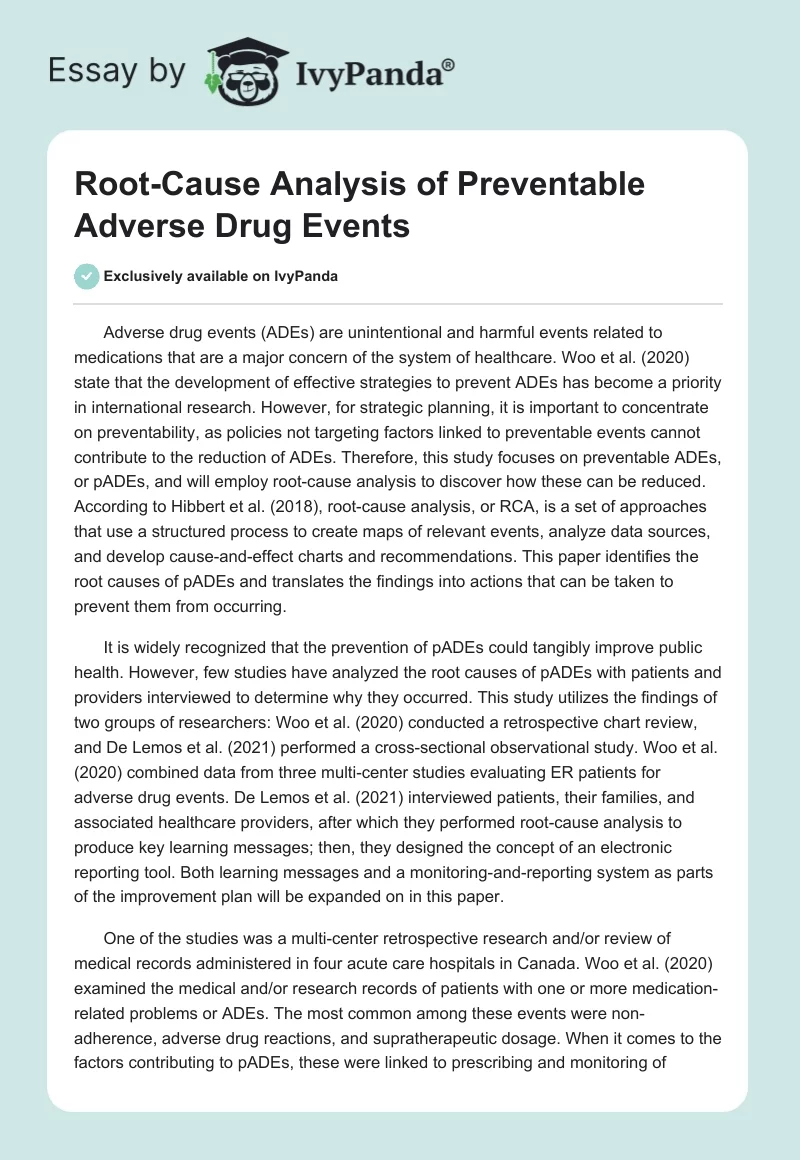 Essay by IvyPanda®

Root-Cause Analysis of Preventable Adverse Drug Events

Exclusively available on IvyPanda

Adverse drug events (ADEs) are unintentional and harmful events related to medications that are a major concern of the system of healthcare. Woo et al. (2020) state that the development of effective strategies to prevent ADEs has become a priority in international research. However, for strategic planning, it is important to concentrate on preventability, as policies not targeting factors linked to preventable events cannot contribute to the reduction of ADEs. Therefore, this study focuses on preventable ADEs, or pADEs, and will employ root-cause analysis to discover how these can be reduced. According to Hibbert et al. (2018), root-cause analysis, or RCA, is a set of approaches that use a structured process to create maps of relevant events, analyze data sources, and develop cause-and-effect charts and recommendations. This paper identifies the root causes of pADEs and translates the findings into actions that can be taken to prevent them from occurring.

It is widely recognized that the prevention of pADEs could tangibly improve public health. However, few studies have analyzed the root causes of pADEs with patients and providers interviewed to determine why they occurred. This study utilizes the findings of two groups of researchers: Woo et al. (2020) conducted a retrospective chart review, and De Lemos et al. (2021) performed a cross-sectional observational study. Woo et al. (2020) combined data from three multi-center studies evaluating ER patients for adverse drug events. De Lemos et al. (2021) interviewed patients, their families, and associated healthcare providers, after which they performed root-cause analysis to produce key learning messages; then, they designed the concept of an electronic reporting tool. Both learning messages and a monitoring-and-reporting system as parts of the improvement plan will be expanded on in this paper.

One of the studies was a multi-center retrospective research and/or review of medical records administered in four acute care hospitals in Canada. Woo et al. (2020) examined the medical and/or research records of patients with one or more medication-related problems or ADEs. The most common among these events were non-adherence, adverse drug reactions, and supratherapeutic dosage. When it comes to the factors contributing to pADEs, these were linked to prescribing and monitoring of